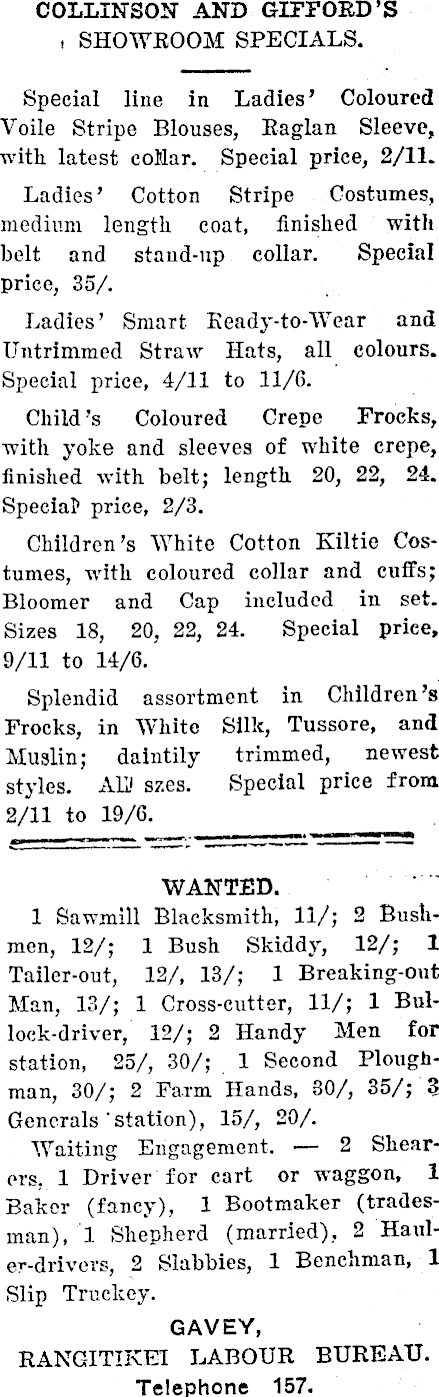 COLLINSON AND GIFFORD'S
SHOWROOM SPECIALS.

Special line in Ladies' Coloured Voile Stripe Blouses, Raglan Sleeve, with latest collar. Special price, 2/11.

Ladies' Cotton Stripe Costumes, medium length coat, finished with belt and stand-up collar. Special price, 35/.

Ladies' Smart Ready-to-Wear and Untrimmed Straw Hats, all colours. Special price, 4/11 to 11/6.

Child's Coloured Crepe Frocks, with yoke and sleeves of white crepe, finished with belt; length 20, 22, 24. Special price, 2/3.

Children's White Cotton Kiltie Costumes, with coloured collar and cuffs; Bloomer and Cap included in set. Sizes 18, 20, 22, 24. Special price, 9/11 to 14/6.

Splendid assortment in Children's Frocks, in White Silk, Tussore, and Muslin; daintily trimmed, newest styles. All szes. Special price from 2/11 to 19/6.

WANTED.

1 Sawmill Blacksmith, 11/; 2 Bushmen, 12/; 1 Bush Skiddy, 12/; 1 Tailer-out, 12/, 13/; 1 Breaking-out Man, 13/; 1 Cross-cutter, 11/; 1 Bullock-driver, 12/; 2 Handy Men for station, 25/, 30/; 1 Second Ploughman, 30/; 2 Farm Hands, 30/, 35/; 3 Generals station), 15/, 20/.

Waiting Engagement. — 2 Shearers, 1 Driver for cart or waggon, 1 Baker (fancy), 1 Bootmaker (tradesman), 1 Shepherd (married), 2 Hauler-drivers, 2 Slabbies, 1 Benchman, 1 Slip Truckey.

GAVEY,
RANGITIKEI LABOUR BUREAU.
Telephone 157.